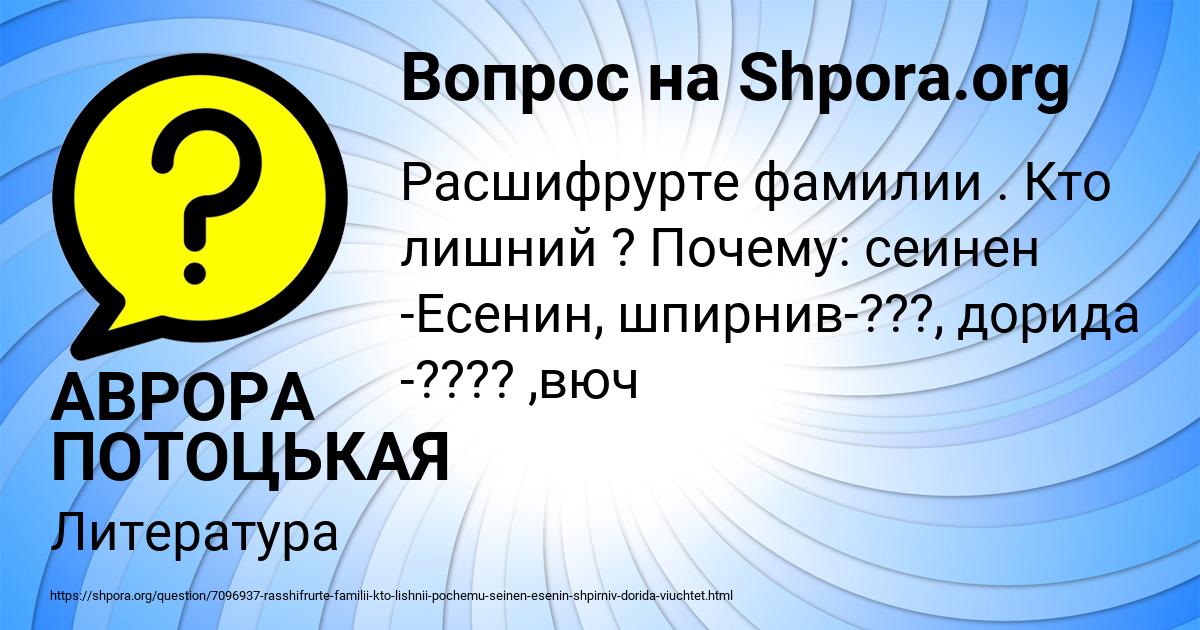 Вопрос на Shpora.org

Расшифрурте фамилии . Кто лишний ? Почему: сеинен -Есенин, шпирнив-???, дорида -???? ,вюч

АВРОРА ПОТОЦЬКАЯ

Литература

https://shpora.org/question/7096937-rasshifrurte-familii-kto-lishnii-pochemu-seinen-esenin-shpirniv-dorida-viuchtet.html